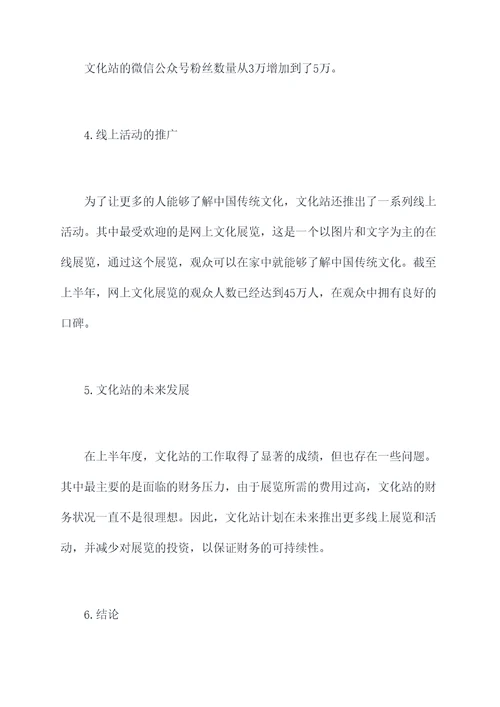 文化站的微信公众号粉丝数量从3万增加到了5万。

4.线上活动的推广

为了让更多的人能够了解中国传统文化，文化站还推出了一系列线上活动。其中最受欢迎的是网上文化展览，这是一个以图片和文字为主的在线展览，通过这个展览，观众可以在家中就能够了解中国传统文化。截至上半年，网上文化展览的观众人数已经达到45万人，在观众中拥有良好的口碑。

5.文化站的未来发展

在上半年度，文化站的工作取得了显著的成绩，但也存在一些问题。其中最主要的是面临的财务压力，由于展览所需的费用过高，文化站的财务状况一直不是很理想。因此，文化站计划在未来推出更多线上展览和活动，并减少对展览的投资，以保证财务的可持续性。

6.结论